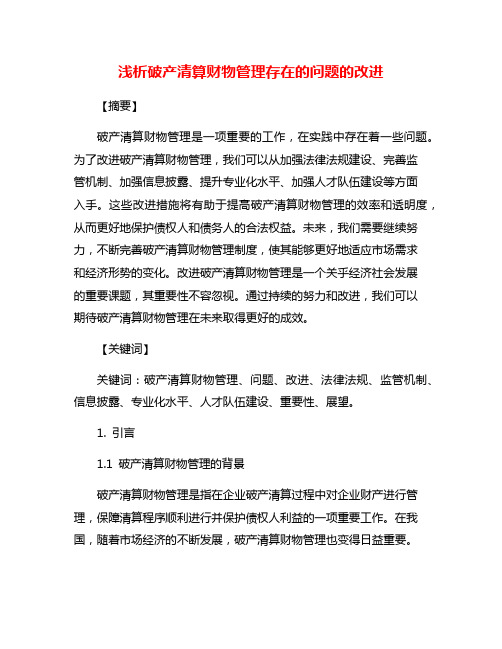 浅析破产清算财物管理存在的问题的改进

【摘要】

破产清算财物管理是一项重要的工作，在实践中存在着一些问题。为了改进破产清算财物管理，我们可以从加强法律法规建设、完善监管机制、加强信息披露、提升专业化水平、加强人才队伍建设等方面入手。这些改进措施将有助于提高破产清算财物管理的效率和透明度，从而更好地保护债权人和债务人的合法权益。未来，我们需要继续努力，不断完善破产清算财物管理制度，使其能够更好地适应市场需求和经济形势的变化。改进破产清算财物管理是一个关乎经济社会发展的重要课题，其重要性不容忽视。通过持续的努力和改进，我们可以期待破产清算财物管理在未来取得更好的成效。

【关键词】

关键词：破产清算财物管理、问题、改进、法律法规、监管机制、信息披露、专业化水平、人才队伍建设、重要性、展望。

1. 引言

1.1 破产清算财物管理的背景

破产清算财物管理是指在企业破产清算过程中对企业财产进行管理，保障清算程序顺利进行并保护债权人利益的一项重要工作。在我国，随着市场经济的不断发展，破产清算财物管理也变得日益重要。